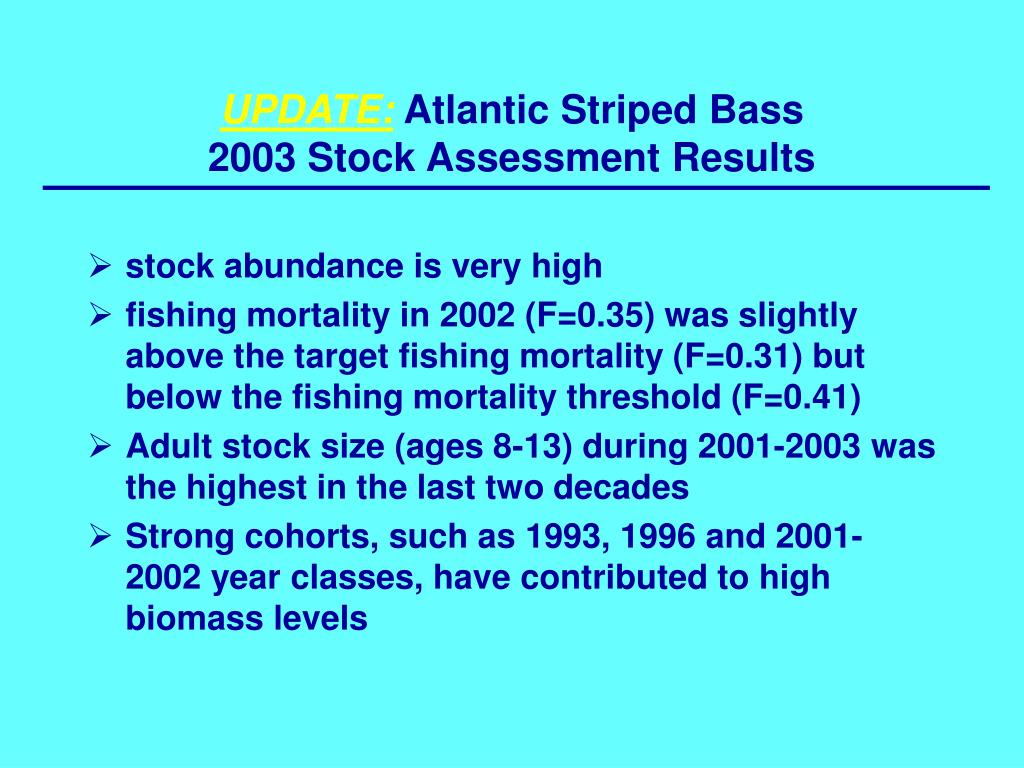 UPDATE: Atlantic Striped Bass
2003 Stock Assessment Results

➢ stock abundance is very high

➢ fishing mortality in 2002 (F=0.35) was slightly above the target fishing mortality (F=0.31) but below the fishing mortality threshold (F=0.41)

➢ Adult stock size (ages 8-13) during 2001-2003 was the highest in the last two decades

➢ Strong cohorts, such as 1993, 1996 and 2001-2002 year classes, have contributed to high biomass levels